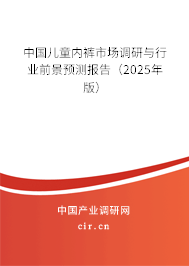 中国儿童内裤市场调研与行业前景预测报告（2025年版）

中国产业调研网
cir.cn